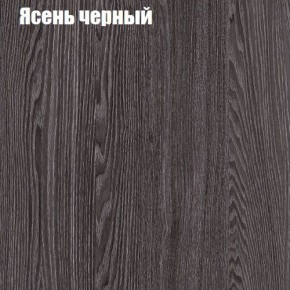 Ясень черный